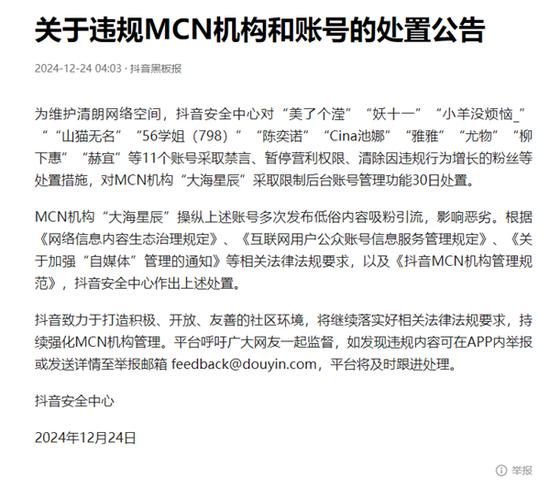 关于违规MCN机构和账号的处置公告

2024-12-24 04:03 · 抖音黑板报

为维护清朗网络空间，抖音安全中心对“美了个滢”“妖十一”“小羊没烦恼_”“山猫无名”“56学姐（798）”“陈奕诺”“Cina池娜”“雅雅”“尤物”“柳下惠”“赫宜”等11个账号采取禁言、暂停营利权限、清除因违规行为增长的粉丝等处置措施，对MCN机构“大海星辰”采取限制后台账号管理功能30日处置。

MCN机构“大海星辰”操纵上述账号多次发布低俗内容吸粉引流，影响恶劣。根据《网络信息内容生态治理规定》、《互联网用户公众账号信息服务管理规定》、《关于加强“自媒体”管理的通知》等相关法律法规要求，以及《抖音MCN机构管理规范》，抖音安全中心作出上述处置。

抖音致力于打造积极、开放、友善的社区环境，将继续落实好相关法律法规要求，持续强化MCN机构管理。平台呼吁广大网友一起监督，如发现违规内容可在APP内举报或发送详情至举报邮箱 feedback@douyin.com，平台将及时跟进处理。

抖音安全中心

2024年12月24日

举报